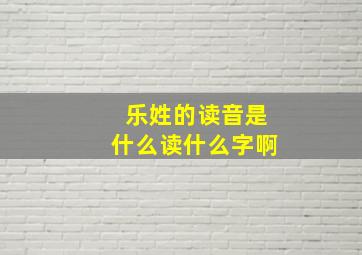 乐姓的读音是
什么读什么字啊